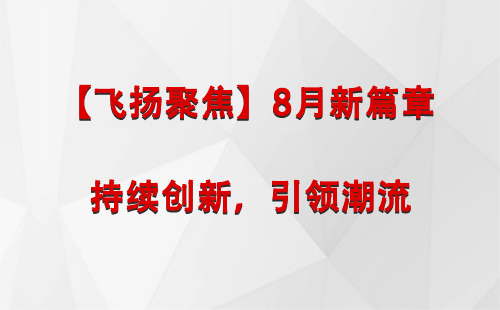 【飞扬聚焦】8月新篇章

持续创新，引领潮流